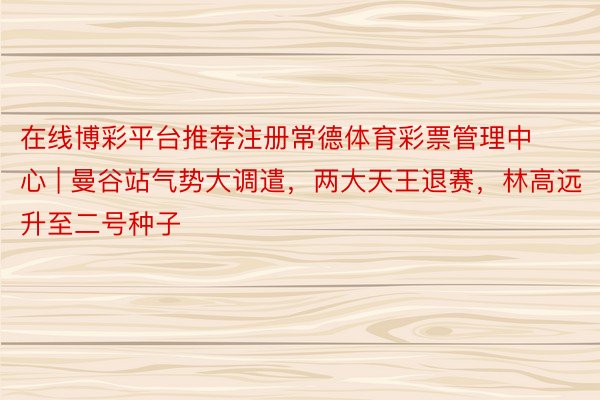 在线博彩平台推荐注册常德体育彩票管理中心 | 曼谷站气势大调遣，两大天王退赛，林高远升至二号种子